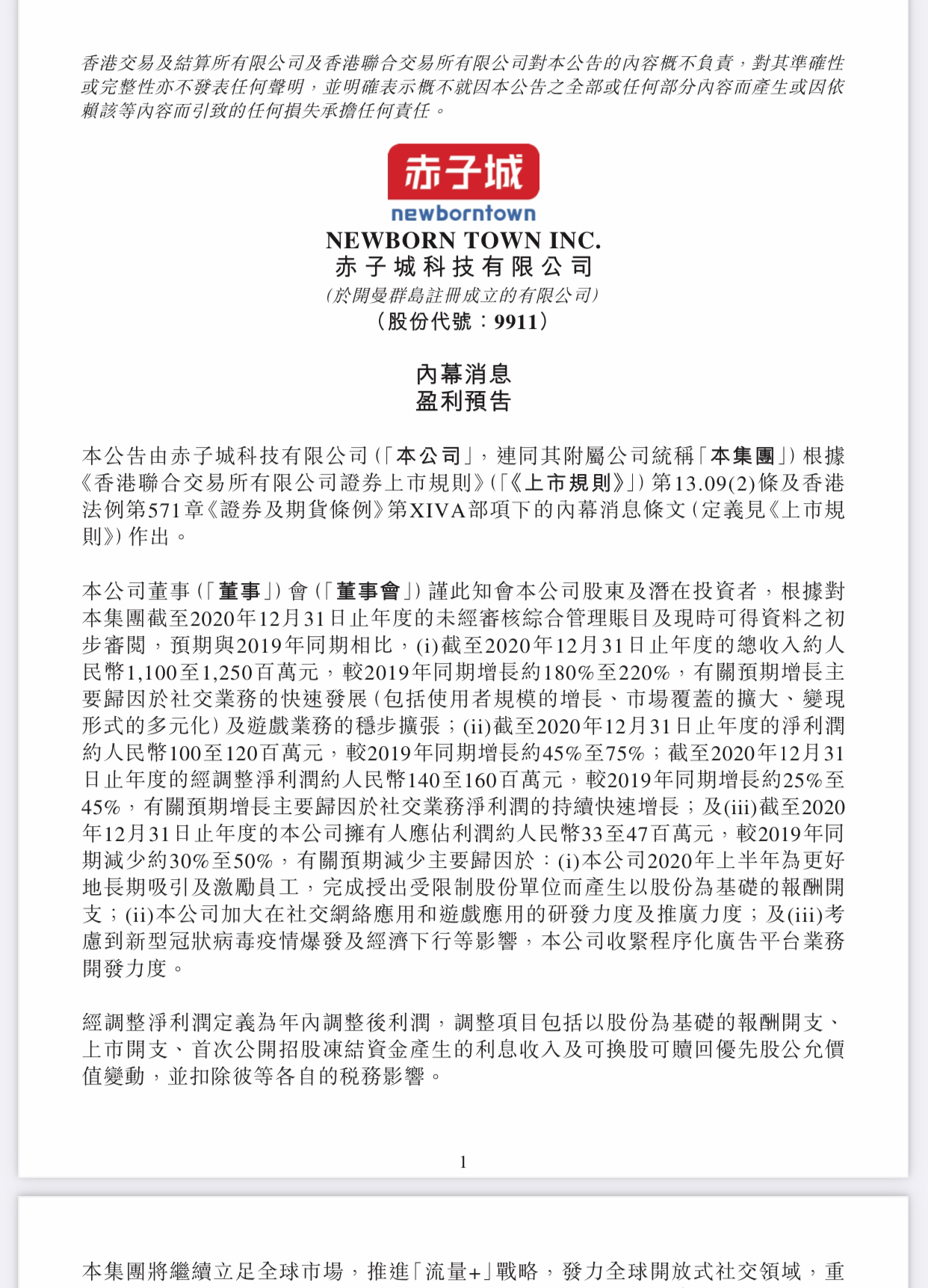 香港交易及結算所有限公司及香港聯合交易所有限公司對本公告的內容概不負責，對其準確性或完整性亦不發表任何聲明，並明確表示概不就因本公告之全部或任何部分內容而產生或因依賴該等內容而引致的任何損失承擔任何責任。

赤子城
newborntown
NEWBORN TOWN INC.
赤子城科技有限公司
(於開曼群島註冊成立的有限公司)
(股份代號：9911)

內幕消息
盈利預告

本公告由赤子城科技有限公司(「本公司」，連同其附屬公司統稱「本集團」)根據《香港聯合交易所有限公司證券上市規則》(「《上市規則》」)第13.09(2)條及香港法例第571章《證券及期貨條例》第XIVA部項下的內幕消息條文(定義見《上市規則》)作出。

本公司董事(「董事」)會(「董事會」)謹此知會本公司股東及潛在投資者，根據對本集團截至2020年12月31日止年度的未經審核綜合管理賬目及現時可得資料之初步審閱，預期與2019年同期相比，(i)截至2020年12月31日止年度的總收入約人民幣1,100至1,250百萬元，較2019年同期增長約180%至220%，有關預期增長主要歸因於社交業務的快速發展(包括使用者規模的增長、市場覆蓋的擴大、變現形式的多元化)及遊戲業務的穩步擴張；(ii)截至2020年12月31日止年度的淨利潤約人民幣100至120百萬元，較2019年同期增長約45%至75%；截至2020年12月31日止年度的經調整淨利潤約人民幣140至160百萬元，較2019年同期增長約25%至45%，有關預期增長主要歸因於社交業務淨利潤的持續快速增長；及(iii)截至2020年12月31日止年度的本公司擁有人應佔利潤約人民幣33至47百萬元，較2019年同期減少約30%至50%，有關預期減少主要歸因於：(i)本公司2020年上半年為更好地長期吸引及激勵員工，完成授出受限制股份單位而產生以股份為基礎的報酬開支；(ii)本公司加大在社交網絡應用和遊戲應用的研發力度及推廣力度；及(iii)考慮到新型冠狀病毒疫情爆發及經濟下行等影響，本公司收緊程序化廣告平台業務開發力度。

經調整淨利潤定義為年內調整後利潤，調整項目包括以股份為基礎的報酬開支、上市開支、首次公開招股凍結資金產生的利息收入及可換股可贖回優先股公允價值變動，並扣除彼等各自的稅務影響。

1

本集團將繼續立足全球市場，推進「流量+」戰略，發力全球開放式社交領域，重